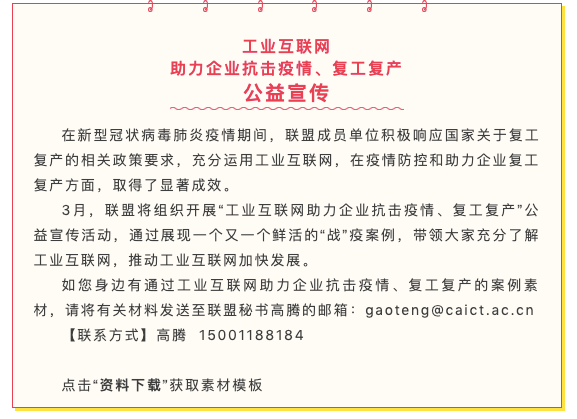 工业互联网
助力企业抗击疫情、复工复产
公益宣传

在新型冠状病毒肺炎疫情期间，联盟成员单位积极响应国家关于复工复产的相关政策要求，充分运用工业互联网，在疫情防控和助力企业复工复产方面，取得了显著成效。

3月，联盟将组织开展“工业互联网助力企业抗击疫情、复工复产”公益宣传活动，通过展现一个又一个鲜活的“战”疫案例，带领大家充分了解工业互联网，推动工业互联网加快发展。

如您身边有通过工业互联网助力企业抗击疫情、复工复产的案例素材，请将有关材料发送至联盟秘书高腾的邮箱：gaoteng@caict.ac.cn

【联系方式】高腾 15001188184

点击“资料下载”获取素材模板